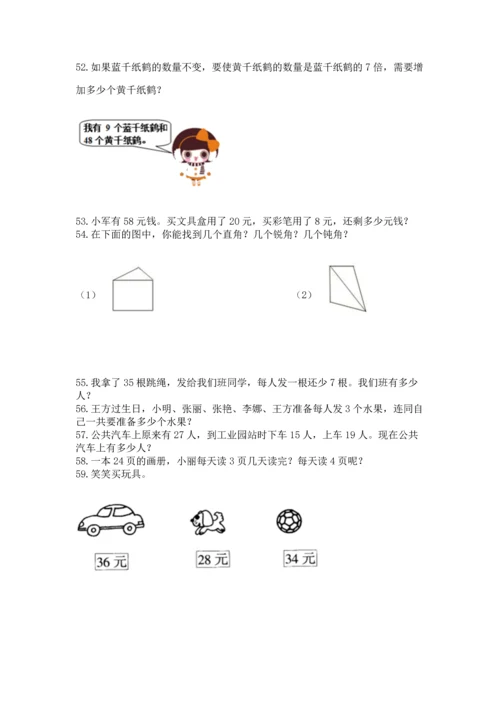 52. 如果蓝千纸鹤的数量不变，要使黄千纸鹤的数量是蓝千纸鹤的 7 倍，需要增加多少个黄千纸鹤？

我有 9 个蓝千纸鹤和 48 个黄千纸鹤。

53. 小军有 58 元钱。买文具盒用了 20 元，买彩笔用了 8 元，还剩多少元钱？
54. 在下面的图中，你能找到几个直角？几个锐角？几个钝角？

（1）

（2）

55. 我拿了 35 根跳绳，发给我们班同学，每人发一根还少 7 根。我们班有多少人？
56. 王方过生日，小明、张丽、张艳、李娜、王方准备每人发 3 个水果，连同自己一共要准备多少个水果？
57. 公共汽车上原来有 27 人，到工业园站时下车 15 人，上车 19 人。现在公共汽车上有多少人？
58. 一本 24 页的画册，小丽每天读 3 页几天读完？每天读 4 页呢？
59. 笑笑买玩具。

36 元

28 元

34 元